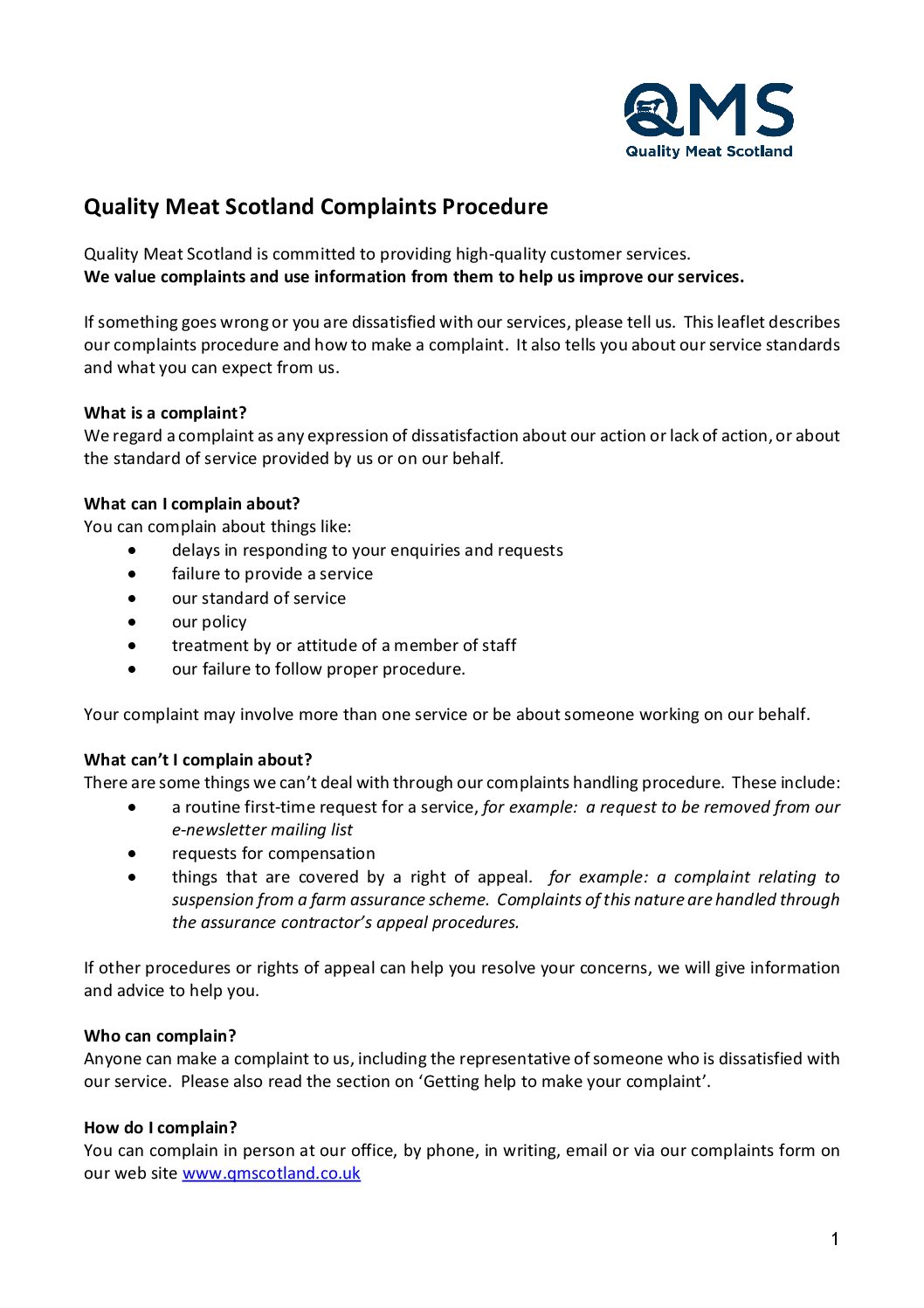 QMS
Quality Meat Scotland

Quality Meat Scotland Complaints Procedure

Quality Meat Scotland is committed to providing high-quality customer services.
We value complaints and use information from them to help us improve our services.

If something goes wrong or you are dissatisfied with our services, please tell us. This leaflet describes our complaints procedure and how to make a complaint. It also tells you about our service standards and what you can expect from us.

What is a complaint?
We regard a complaint as any expression of dissatisfaction about our action or lack of action, or about the standard of service provided by us or on our behalf.

What can I complain about?
You can complain about things like:
• delays in responding to your enquiries and requests
• failure to provide a service
• our standard of service
• our policy
• treatment by or attitude of a member of staff
• our failure to follow proper procedure.

Your complaint may involve more than one service or be about someone working on our behalf.

What can't I complain about?
There are some things we can't deal with through our complaints handling procedure. These include:
• a routine first-time request for a service, for example: a request to be removed from our e-newsletter mailing list
• requests for compensation
• things that are covered by a right of appeal. for example: a complaint relating to suspension from a farm assurance scheme. Complaints of this nature are handled through the assurance contractor's appeal procedures.

If other procedures or rights of appeal can help you resolve your concerns, we will give information and advice to help you.

Who can complain?
Anyone can make a complaint to us, including the representative of someone who is dissatisfied with our service. Please also read the section on 'Getting help to make your complaint'.

How do I complain?
You can complain in person at our office, by phone, in writing, email or via our complaints form on our web site www.qmscotland.co.uk

1